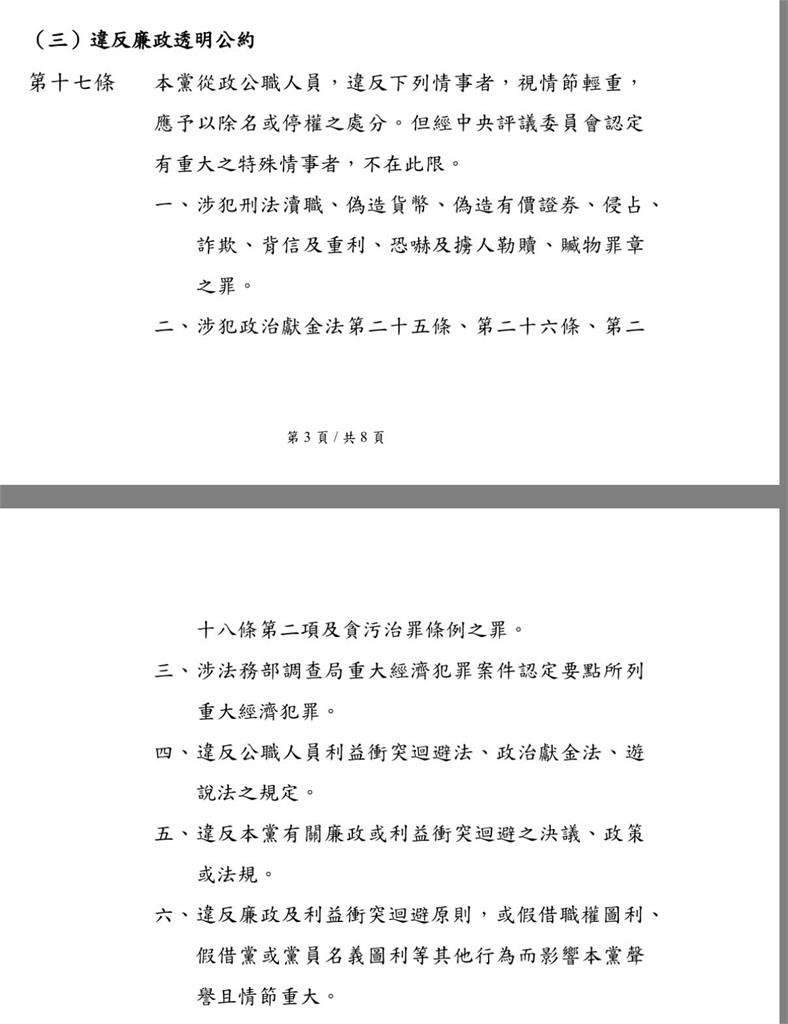 （三）違反廉政透明公約

第十七條　本黨從政公職人員，違反下列情事者，視情節輕重，應予以除名或停權之處分。但經中央評議委員會認定有重大之特殊情事者，不在此限。

一、涉犯刑法瀆職、偽造貨幣、偽造有價證券、侵占、詐欺、背信及重利、恐嚇及擄人勒贖、贓物罪章之罪。

二、涉犯政治獻金法第二十五條、第二十六條、第二

第 3 頁 / 共 8 頁

十八條第二項及貪污治罪條例之罪。

三、涉法務部調查局重大經濟犯罪案件認定要點所列重大經濟犯罪。

四、違反公職人員利益衝突迴避法、政治獻金法、遊說法之規定。

五、違反本黨有關廉政或利益衝突迴避之決議、政策或法規。

六、違反廉政及利益衝突迴避原則，或假借職權圖利、假借黨或黨員名義圖利等其他行為而影響本黨聲譽且情節重大。